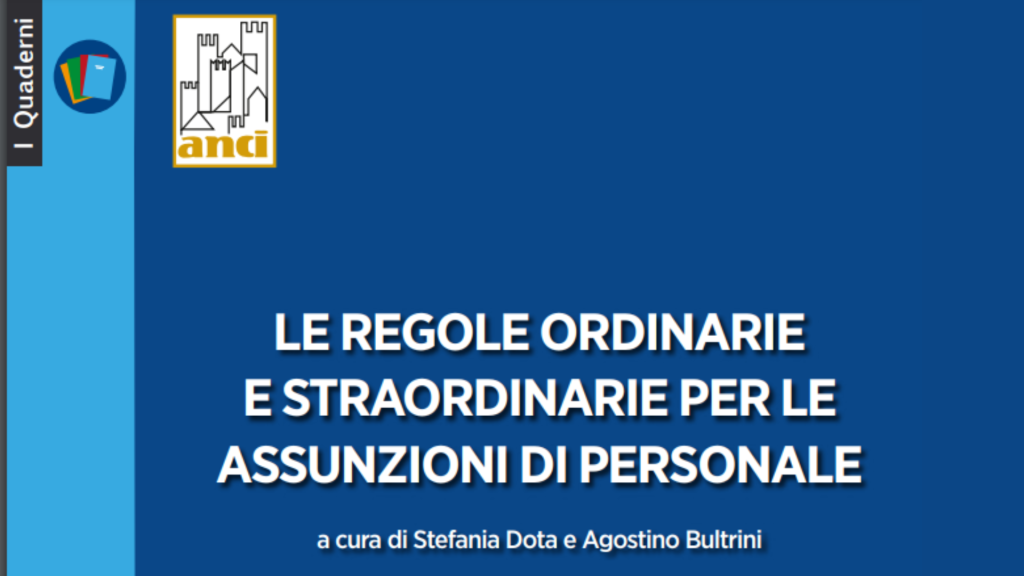 I Quaderni

anci

LE REGOLE ORDINARIE E STRAORDINARIE PER LE ASSUNZIONI DI PERSONALE

a cura di Stefania Dota e Agostino Bultrini